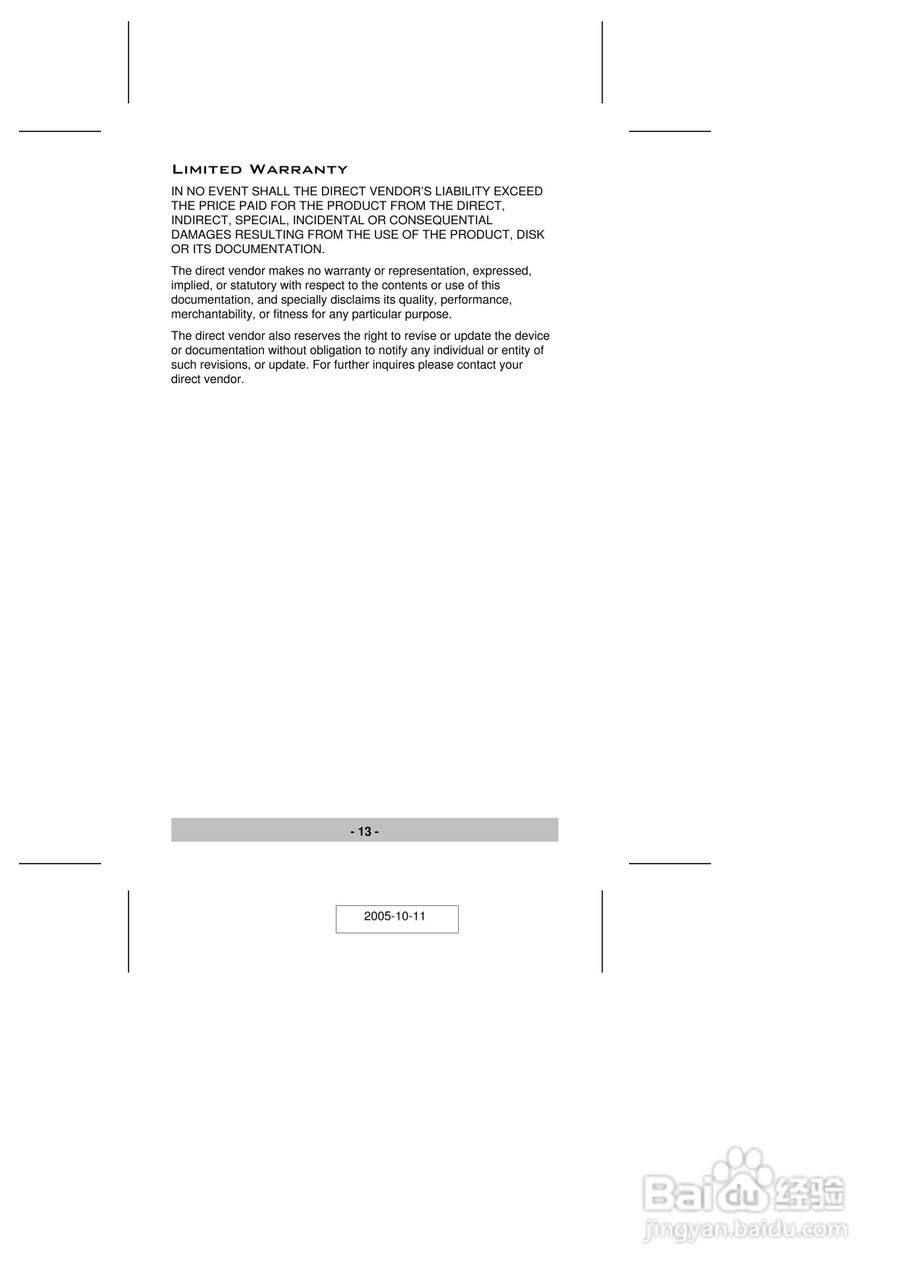 Limited Warranty

IN NO EVENT SHALL THE DIRECT VENDOR'S LIABILITY EXCEED THE PRICE PAID FOR THE PRODUCT FROM THE DIRECT, INDIRECT, SPECIAL, INCIDENTAL OR CONSEQUENTIAL DAMAGES RESULTING FROM THE USE OF THE PRODUCT, DISK OR ITS DOCUMENTATION.

The direct vendor makes no warranty or representation, expressed, implied, or statutory with respect to the contents or use of this documentation, and specially disclaims its quality, performance, merchantability, or fitness for any particular purpose.

The direct vendor also reserves the right to revise or update the device or documentation without obligation to notify any individual or entity of such revisions, or update. For further inquires please contact your direct vendor.

- 13 -

2005-10-11

Baidu经验
jingyan.baidu.com